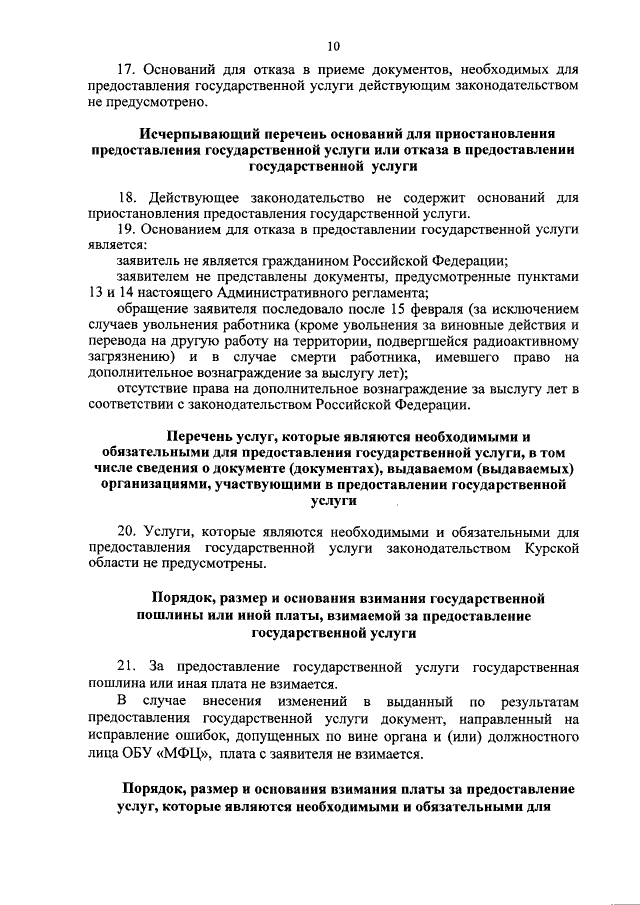 10

17. Оснований для отказа в приеме документов, необходимых для предоставления государственной услуги действующим законодательством не предусмотрено.

Исчерпывающий перечень оснований для приостановления предоставления государственной услуги или отказа в предоставлении государственной услуги

18. Действующее законодательство не содержит оснований для приостановления предоставления государственной услуги.

19. Основанием для отказа в предоставлении государственной услуги является:

заявитель не является гражданином Российской Федерации;

заявителем не представлены документы, предусмотренные пунктами 13 и 14 настоящего Административного регламента;

обращение заявителя последовало после 15 февраля (за исключением случаев увольнения работника (кроме увольнения за виновные действия и перевода на другую работу на территории, подвергшейся радиоактивному загрязнению) и в случае смерти работника, имевшего право на дополнительное вознаграждение за выслугу лет);

отсутствие права на дополнительное вознаграждение за выслугу лет в соответствии с законодательством Российской Федерации.

Перечень услуг, которые являются необходимыми и обязательными для предоставления государственной услуги, в том числе сведения о документе (документах), выдаваемом (выдаваемых) организациями, участвующими в предоставлении государственной услуги

20. Услуги, которые являются необходимыми и обязательными для предоставления государственной услуги законодательством Курской области не предусмотрены.

Порядок, размер и основания взимания государственной пошлины или иной платы, взимаемой за предоставление государственной услуги

21. За предоставление государственной услуги государственная пошлина или иная плата не взимается.

В случае внесения изменений в выданный по результатам предоставления государственной услуги документ, направленный на исправление ошибок, допущенных по вине органа и (или) должностного лица ОБУ «МФЦ», плата с заявителя не взимается.

Порядок, размер и основания взимания платы за предоставление услуг, которые являются необходимыми и обязательными для